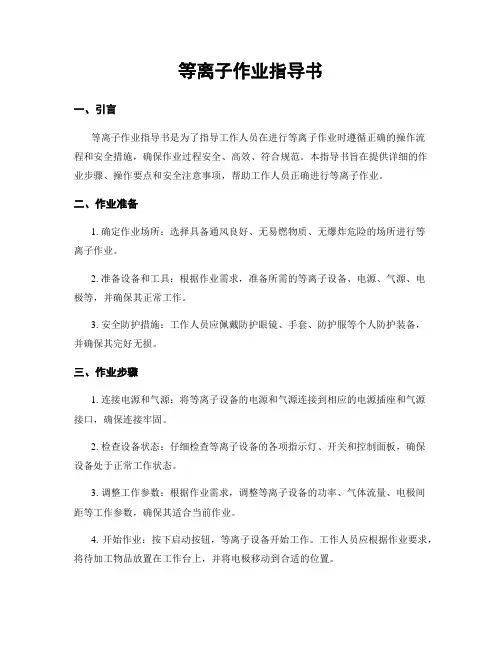 等离子作业指导书

一、引言

等离子作业指导书是为了指导工作人员在进行等离子作业时遵循正确的操作流程和安全措施，确保作业过程安全、高效、符合规范。本指导书旨在提供详细的作业步骤、操作要点和安全注意事项，帮助工作人员正确进行等离子作业。

二、作业准备

1. 确定作业场所：选择具备通风良好、无易燃物质、无爆炸危险的场所进行等离子作业。

2. 准备设备和工具：根据作业需求，准备所需的等离子设备、电源、气源、电极等，并确保其正常工作。

3. 安全防护措施：工作人员应佩戴防护眼镜、手套、防护服等个人防护装备，并确保其完好无损。

三、作业步骤

1. 连接电源和气源：将等离子设备的电源和气源连接到相应的电源插座和气源接口，确保连接牢固。

2. 检查设备状态：仔细检查等离子设备的各项指示灯、开关和控制面板，确保设备处于正常工作状态。

3. 调整工作参数：根据作业需求，调整等离子设备的功率、气体流量、电极间距等工作参数，确保其适合当前作业。

4. 开始作业：按下启动按钮，等离子设备开始工作。工作人员应根据作业要求，将待加工物品放置在工作台上，并将电极移动到合适的位置。